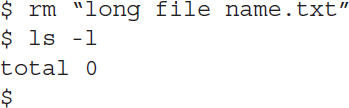 $ rm “long file name.txt”
$ ls -l
total 0
$